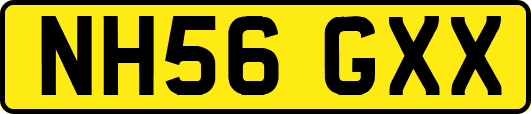 NH56 GXX